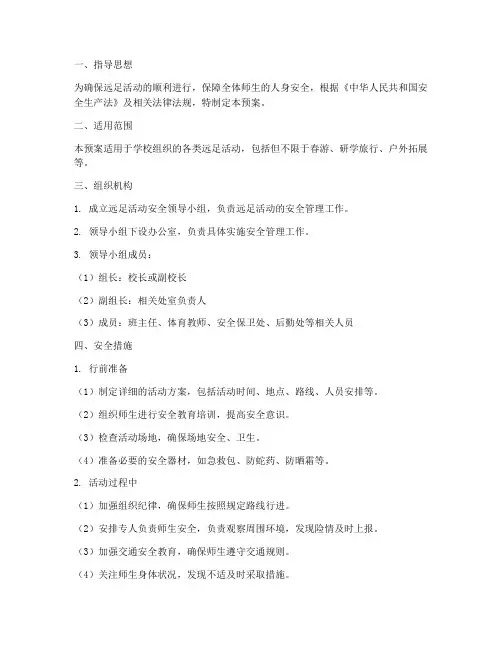 一、指导思想

为确保远足活动的顺利进行，保障全体师生的人身安全，根据《中华人民共和国安全生产法》及相关法律法规，特制定本预案。

二、适用范围

本预案适用于学校组织的各类远足活动，包括但不限于春游、研学旅行、户外拓展等。

三、组织机构

1. 成立远足活动安全领导小组，负责远足活动的安全管理工作。

2. 领导小组下设办公室，负责具体实施安全管理工作。

3. 领导小组成员：

（1）组长：校长或副校长

（2）副组长：相关处室负责人

（3）成员：班主任、体育教师、安全保卫处、后勤处等相关人员

四、安全措施

1. 行前准备

（1）制定详细的活动方案，包括活动时间、地点、路线、人员安排等。

（2）组织师生进行安全教育培训，提高安全意识。

（3）检查活动场地，确保场地安全、卫生。

（4）准备必要的安全器材，如急救包、防蛇药、防晒霜等。

2. 活动过程中

（1）加强组织纪律，确保师生按照规定路线行进。

（2）安排专人负责师生安全，负责观察周围环境，发现险情及时上报。

（3）加强交通安全教育，确保师生遵守交通规则。

（4）关注师生身体状况，发现不适及时采取措施。